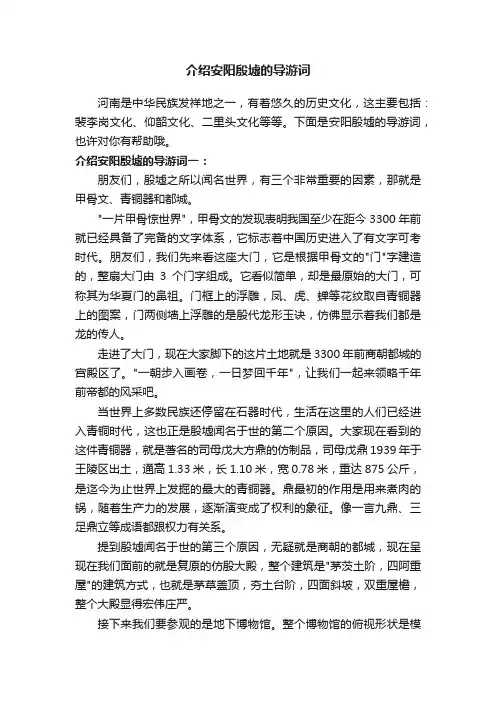 介绍安阳殷墟的导游词

河南是中华民族发祥地之一，有着悠久的历史文化，这主要包括：裴李岗文化、仰韶文化、二里头文化等等。下面是安阳殷墟的导游词，也许对你有帮助哦。

介绍安阳殷墟的导游词一：

朋友们，殷墟之所以闻名世界，有三个非常重要的因素，那就是甲骨文、青铜器和都城。

"一片甲骨惊世界"，甲骨文的发现表明我国至少在距今 3300 年前就已经具备了完备的文字体系，它标志着中国历史进入了有文字可考时代。朋友们，我们先来看这座大门，它是根据甲骨文的"门"字建造的，整扇大门由 3 个门字组成。它看似简单，却是最原始的大门，可称其为华夏门的鼻祖。门框上的浮雕，凤、虎、蝉等花纹取自青铜器上的图案，门两侧墙上浮雕的是殷代龙形玉诀，仿佛显示着我们都是龙的传人。

走进了大门，现在大家脚下的这片土地就是 3300 年前商朝都城的宫殿区了。"一朝步入画卷，一日梦回千年"，让我们一起来领略千年前帝都的风采吧。

当世界上多数民族还停留在石器时代，生活在这里的人们已经进入青铜时代，这也正是殷墟闻名于世的第二个原因。大家现在看到的这件青铜器，就是著名的司母戊大方鼎的仿制品，司母戊鼎 1939 年于王陵区出土，通高 1.33 米，长 1.10 米，宽 0.78 米，重达 875 公斤，是迄今为止世界上发掘的最大的青铜器。鼎最初的作用是用来煮肉的锅，随着生产力的发展，逐渐演变成了权利的象征。像一言九鼎、三足鼎立等成语都跟权力有关系。

提到殷墟闻名于世的第三个原因，无疑就是商朝的都城，现在呈现在我们面前的就是复原的仿殷大殿，整个建筑是"茅茨土阶，四阿重屋"的建筑方式，也就是茅草盖顶，夯土台阶，四面斜坡，双重屋檐，整个大殿显得宏伟庄严。

接下来我们要参观的是地下博物馆。整个博物馆的俯视形状是模